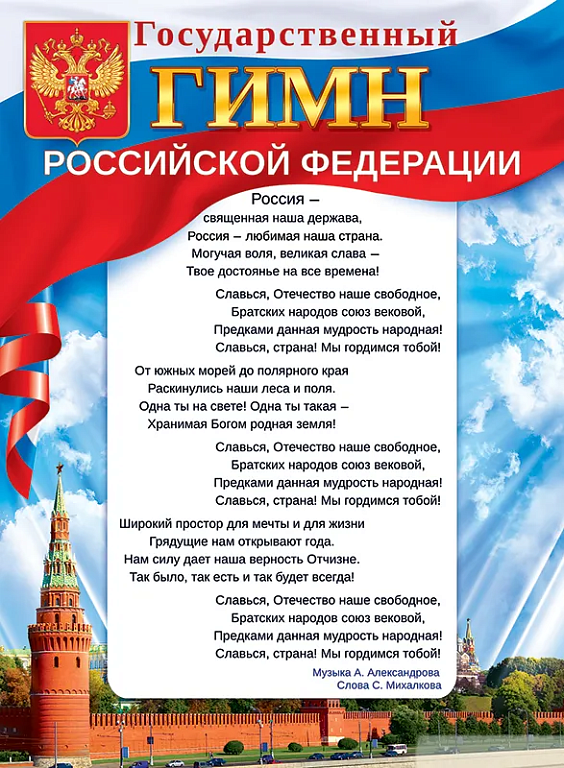 Государственный
ГИМН
РОССИЙСКОЙ ФЕДЕРАЦИИ

Россия –
священная наша держава,
Россия – любимая наша страна.
Могучая воля, великая слава –
Твое достоянье на все времена!

Славься, Отечество наше свободное,
Братских народов союз вековой,
Предками данная мудрость народная!
Славься, страна! Мы гордимся тобой!

От южных морей до полярного края
Раскинулись наши леса и поля.
Одна ты на свете! Одна ты такая –
Хранимая Богом родная земля!

Славься, Отечество наше свободное,
Братских народов союз вековой,
Предками данная мудрость народная!
Славься, страна! Мы гордимся тобой!

Широкий простор для мечты и для жизни
Грядущие нам открывают года.
Нам силу дает наша верность Отчизне.
Так было, так есть и так будет всегда!

Славься, Отечество наше свободное,
Братских народов союз вековой,
Предками данная мудрость народная!
Славься, страна! Мы гордимся тобой!

Музыка А. Александрова
Слова С. Михалкова